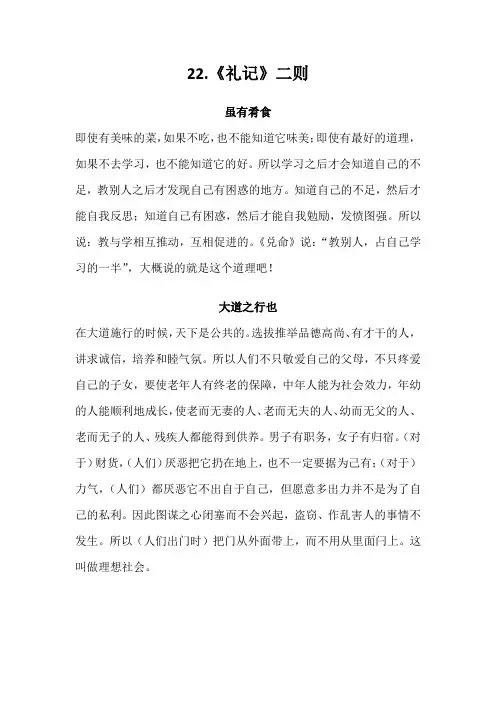 22.《礼记》二则

虽有肴食

即使有美味的菜，如果不吃，也不能知道它味美；即使有最好的道理，如果不去学习，也不能知道它的好。所以学习之后才会知道自己的不足，教别人之后才发现自己有困惑的地方。知道自己的不足，然后才能自我反思；知道自己有困惑，然后才能自我勉励，发愤图强。所以说：教与学相互推动，互相促进的。《兑命》说："教别人，占自己学习的一半"，大概说的就是这个道理吧！

大道之行也

在大道施行的时候，天下是公共的。选拔推举品德高尚、有才干的人，讲求诚信，培养和睦气氛。所以人们不只敬爱自己的父母，不只疼爱自己的子女，要使老年人有终老的保障，中年人能为社会效力，年幼的人能顺利地成长，使老而无妻的人、老而无夫的人、幼而无父的人、老而无子的人、残疾人都能得到供养。男子有职务，女子有归宿。（对于）财货，（人们）厌恶把它扔在地上，也不一定要据为己有；（对于）力气，（人们）都厌恶它不出自于自己，但愿意多出力并不是为了自己的私利。因此图谋之心闭塞而不会兴起，盗窃、作乱害人的事情不发生。所以（人们出门时）把门从外面带上，而不用从里面闩上。这叫做理想社会。